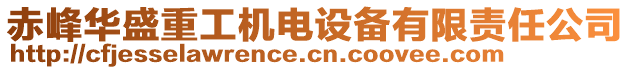 赤峰华盛重工机电设备有限责任公司
http://cfjesselawrence.cn.coovee.com